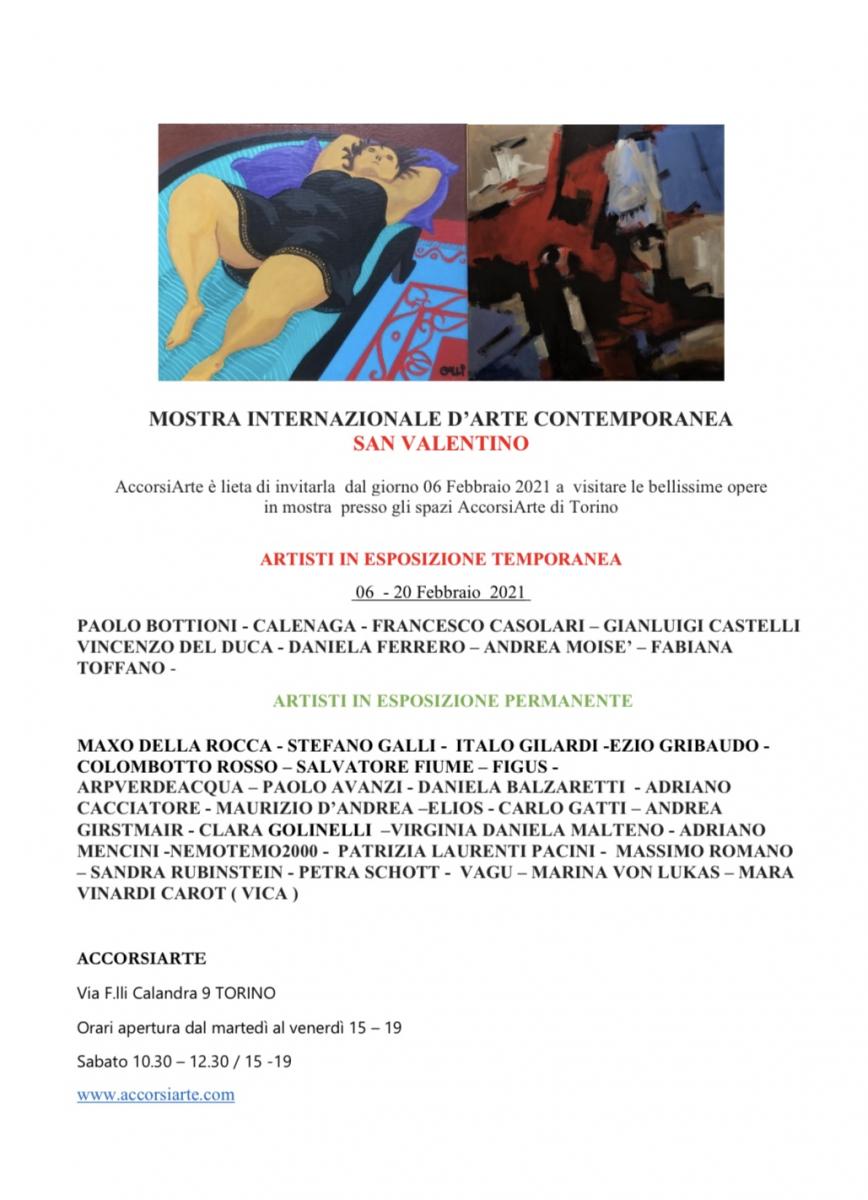 GALLI

MOSTRA INTERNAZIONALE D'ARTE CONTEMPORANEA
SAN VALENTINO

AccorsiArte è lieta di invitarla dal giorno 06 Febbraio 2021 a visitare le bellissime opere in mostra presso gli spazi AccorsiArte di Torino

ARTISTI IN ESPOSIZIONE TEMPORANEA

06 - 20 Febbraio 2021

PAOLO BOTTIONI - CALENAGA - FRANCESCO CASOLARI – GIANLUIGI CASTELLI VINCENZO DEL DUCA - DANIELA FERRERO – ANDREA MOISE' – FABIANA TOFFANO -

ARTISTI IN ESPOSIZIONE PERMANENTE

MAXO DELLA ROCCA - STEFANO GALLI - ITALO GILARDI -EZIO GRIBAUDO - COLOMBOTTO ROSSO – SALVATORE FIUME – FIGUS - ARPVERDEACQUA – PAOLO AVANZI - DANIELA BALZARETTI - ADRIANO CACCIATORE - MAURIZIO D'ANDREA –ELIOS - CARLO GATTI – ANDREA GIRSTMAIR - CLARA GOLINELLI –VIRGINIA DANIELA MALTENO - ADRIANO MENCINI -NEMOTEMO2000 - PATRIZIA LAURENTI PACINI - MASSIMO ROMANO – SANDRA RUBINSTEIN - PETRA SCHOTT - VAGU – MARINA VON LUKAS – MARA VINARDI CAROT ( VICA )

ACCORSIARTE

Via F.lli Calandra 9 TORINO

Orari apertura dal martedì al venerdì 15 – 19

Sabato 10.30 – 12.30 / 15 -19

www.accorsiarte.com